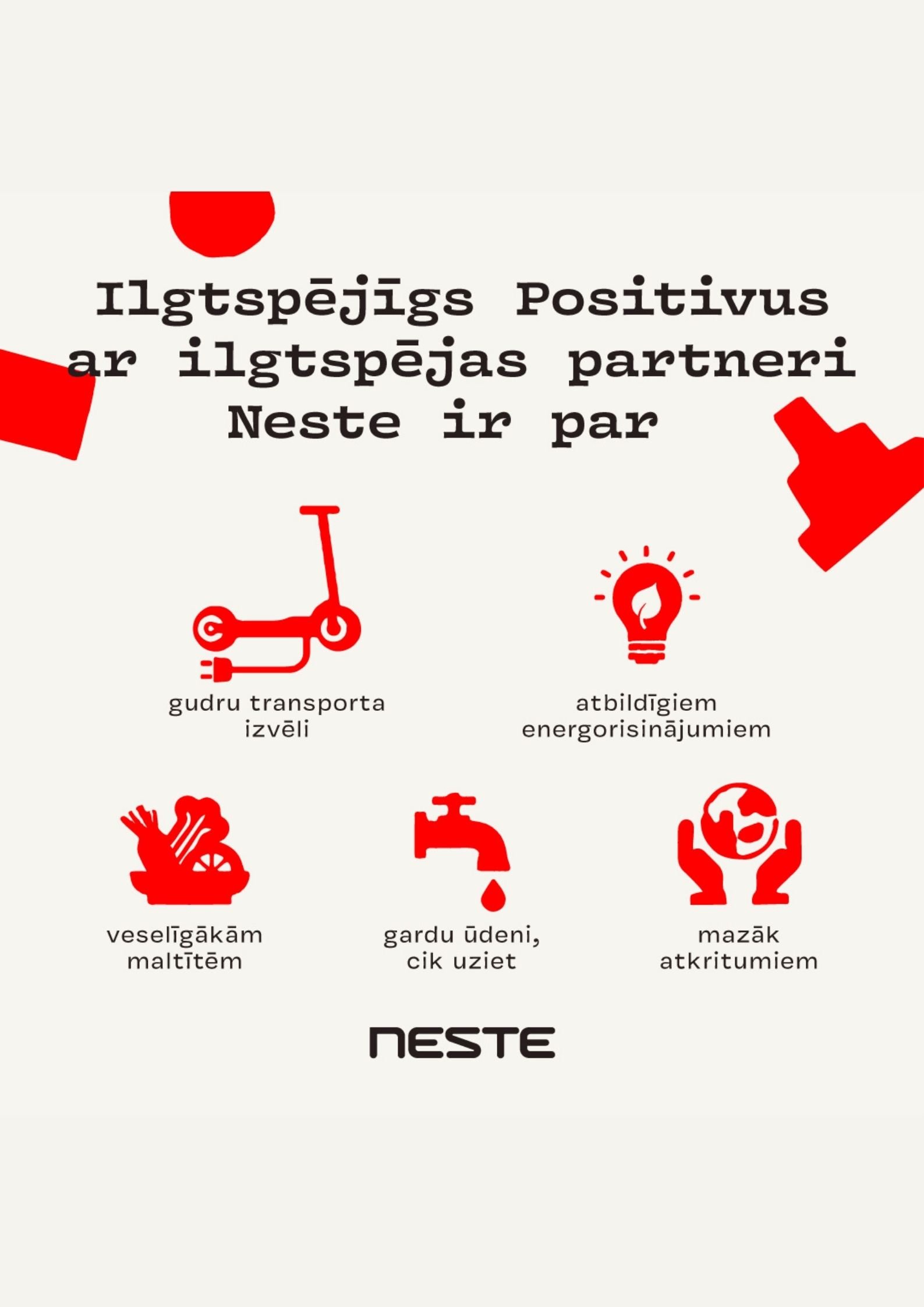 Ilgtspējīgs Positivus ar ilgtspējas partneri Neste ir par

gudru transporta izvēli

atbildīgiem energorisinājumiem

veselīgākām maltītēm

gardu ūdeni, cik uziet

mazāk atkritumiem

NESTE